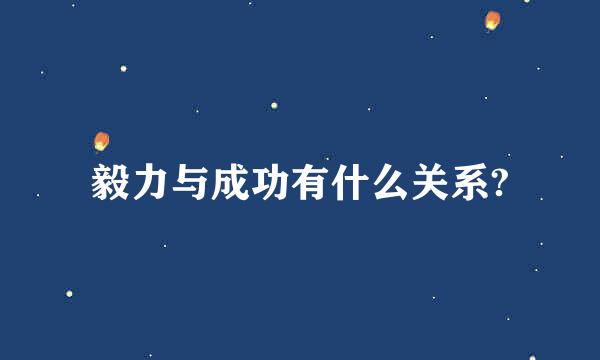 毅力与成功有什么关系?